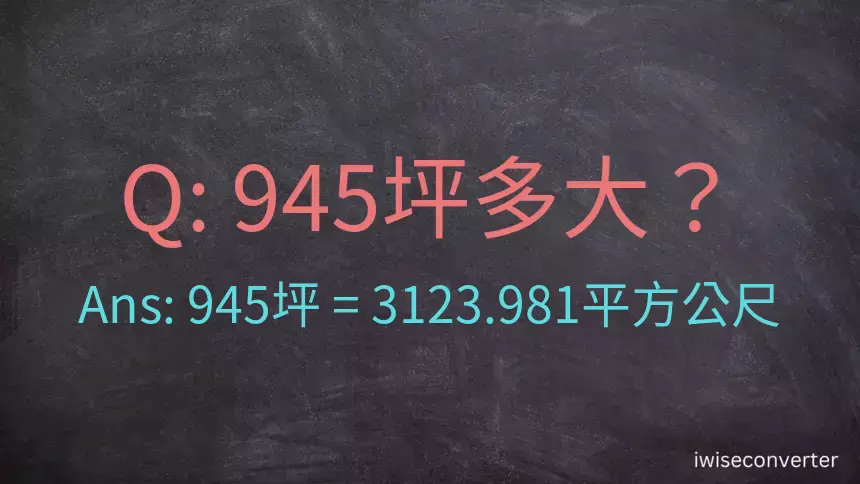 Q: 945坪多大？

Ans: 945坪 = 3123.981平方公尺

iwiseconverter